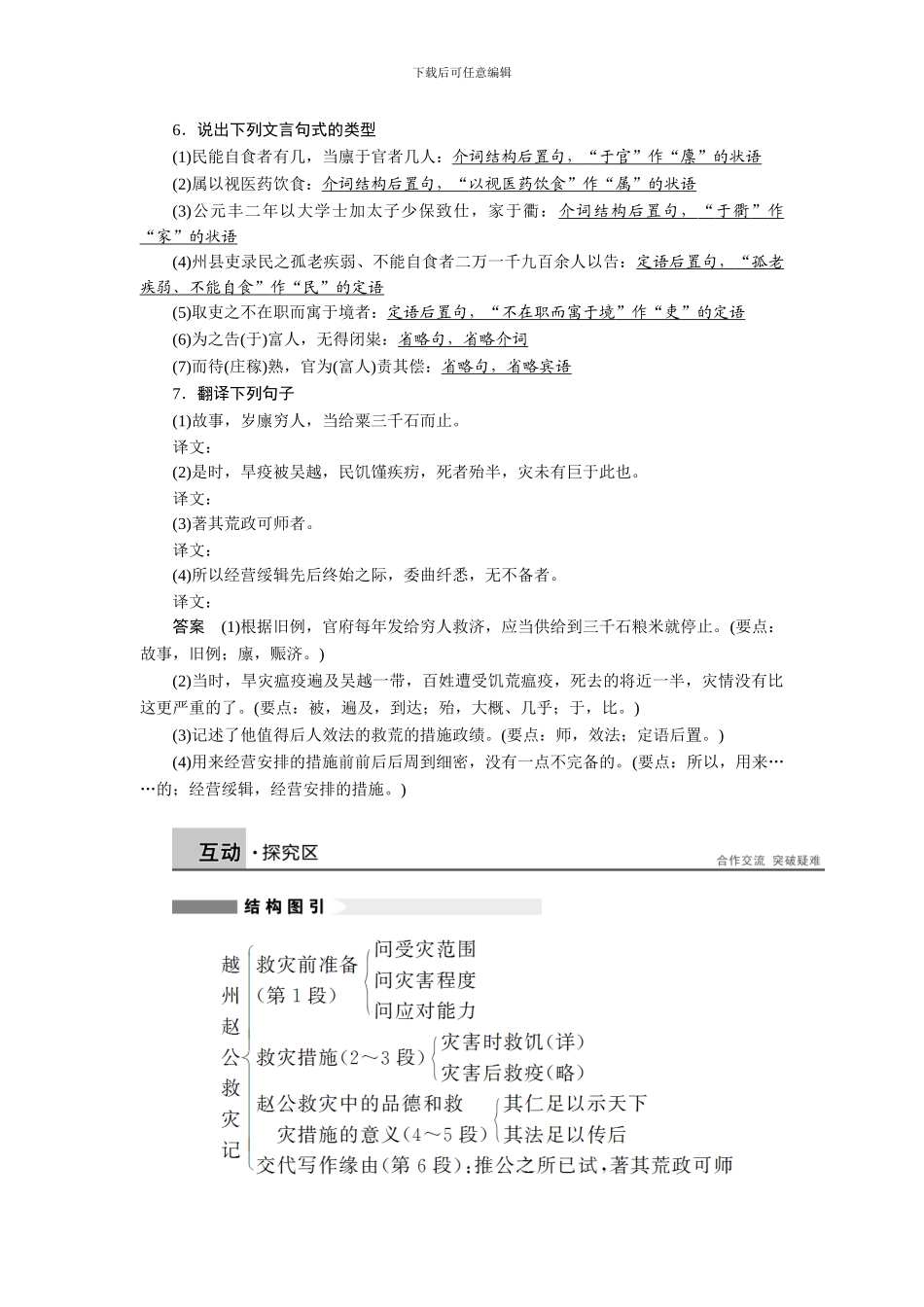 下载后可任意编辑

6．说出下列文言句式的类型

(1)民能自食者有几，当廪于官者几人：介词结构后置句，“于官”作“廪”的状语

(2)属以视医药饮食：介词结构后置句，“以视医药饮食”作“属”的状语

(3)公元丰二年以大学士加太子少保致仕，家于衢：介词结构后置句，“于衢”作“家”的状语

(4)州县吏录民之孤老疾弱、不能自食者二万一千九百余人以告：定语后置句，“孤老疾弱、不能自食”作“民”的定语

(5)取吏之不在职而寓于境者：定语后置句，“不在职而寓于境”作“吏”的定语

(6)为之告(于)富人，无得闭粜：省略句，省略介词

(7)而待(庄稼)熟，官为(富人)责其偿：省略句，省略宾语

7．翻译下列句子

(1)故事，岁廪穷人，当给粟三千石而止。

译文：

(2)是时，旱疫被吴越，民饥馑疾疠，死者殆半，灾未有巨于此也。

译文：

(3)著其荒政可师者。

译文：

(4)所以经营绥辑先后终始之际，委曲纤悉，无不备者。

译文：

答案　(1)根据旧例，官府每年发给穷人救济，应当供给到三千石粮米就停止。(要点：故事，旧例；廪，赈济。)

(2)当时，旱灾瘟疫遍及吴越一带，百姓遭受饥荒瘟疫，死去的将近一半，灾情没有比这更严重的了。(要点：被，遍及，到达；殆，大概、几乎；于，比。)

(3)记述了他值得后人效法的救荒的措施政绩。(要点：师，效法；定语后置。)

(4)用来经营安排的措施前前后后周到细密，没有一点不完备的。(要点：所以，用来……的；经营绥辑，经营安排的措施。)

互动·探究区

合作交流　突破疑难

结构图引

越州赵公救灾记

救灾前准备(第1段)
问受灾范围
问灾害程度
问应对能力

救灾措施(2～3段)
灾害时救饥(详)
灾害后救疫(略)

赵公救灾中的品德和救灾措施的意义(4～5段)
其仁足以示天下
其法足以传后

交代写作缘由(第6段)：推公之所已试，著其荒政可师